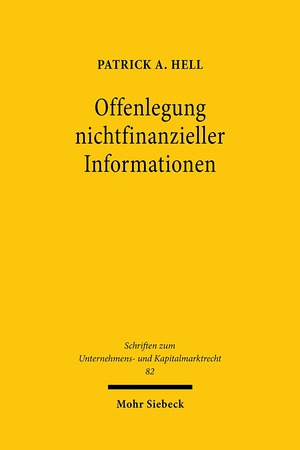 PATRICK A. HELL

Offenlegung nichtfinanzieller Informationen

Schriften zum Unternehmens- und Kapitalmarktrecht
82

Mohr Siebeck